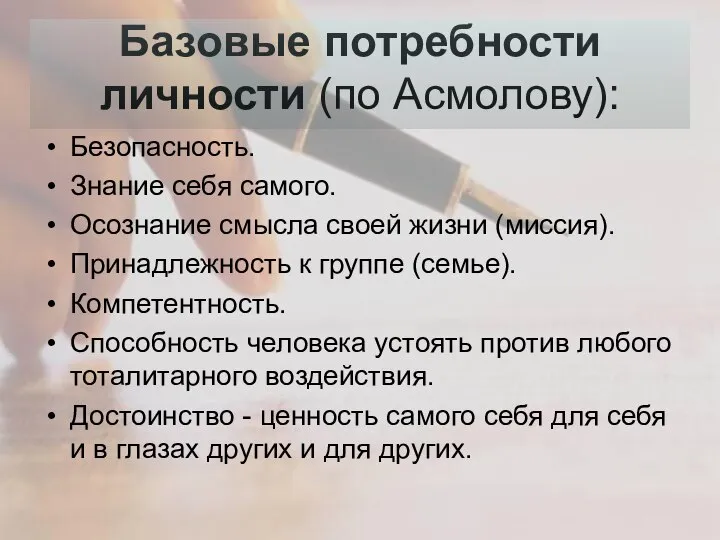 Базовые потребности личности (по Асмолову):

• Безопасность.
• Знание себя самого.
• Осознание смысла своей жизни (миссия).
• Принадлежность к группе (семье).
• Компетентность.
• Способность человека устоять против любого тоталитарного воздействия.
• Достоинство - ценность самого себя для себя и в глазах других и для других.